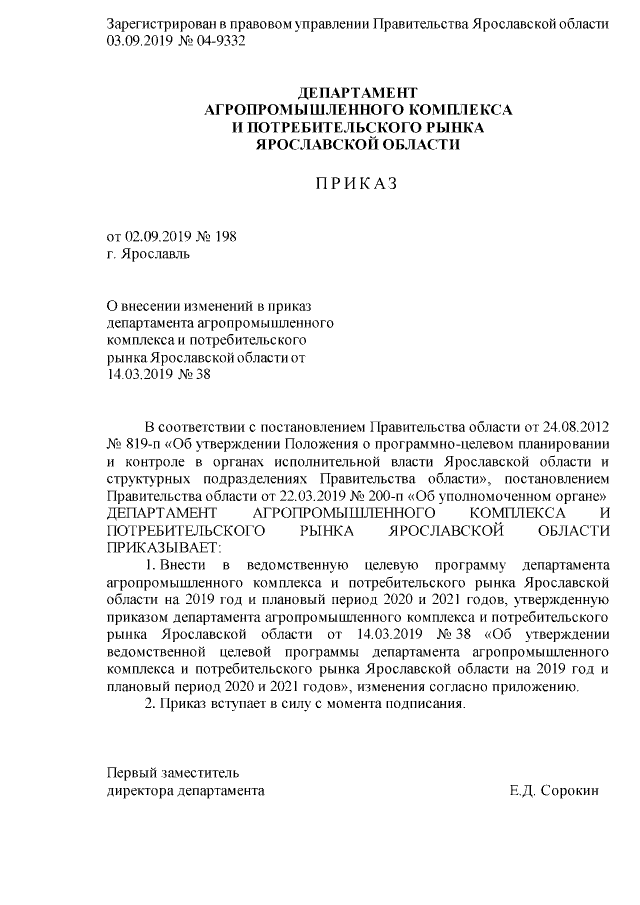 Зарегистрирован в правовом управлении Правительства Ярославской области 03.09.2019 № 04-9332

ДЕПАРТАМЕНТ
АГРОПРОМЫШЛЕННОГО КОМПЛЕКСА
И ПОТРЕБИТЕЛЬСКОГО РЫНКА
ЯРОСЛАВСКОЙ ОБЛАСТИ

ПРИКАЗ

от 02.09.2019 № 198
г. Ярославль

О внесении изменений в приказ департамента агропромышленного комплекса и потребительского рынка Ярославской области от 14.03.2019 № 38

В соответствии с постановлением Правительства области от 24.08.2012 № 819-п «Об утверждении Положения о программно-целевом планировании и контроле в органах исполнительной власти Ярославской области и структурных подразделениях Правительства области», постановлением Правительства области от 22.03.2019 № 200-п «Об уполномоченном органе» ДЕПАРТАМЕНТ АГРОПРОМЫШЛЕННОГО КОМПЛЕКСА И ПОТРЕБИТЕЛЬСКОГО РЫНКА ЯРОСЛАВСКОЙ ОБЛАСТИ ПРИКАЗЫВАЕТ:

1. Внести в ведомственную целевую программу департамента агропромышленного комплекса и потребительского рынка Ярославской области на 2019 год и плановый период 2020 и 2021 годов, утвержденную приказом департамента агропромышленного комплекса и потребительского рынка Ярославской области от 14.03.2019 № 38 «Об утверждении ведомственной целевой программы департамента агропромышленного комплекса и потребительского рынка Ярославской области на 2019 год и плановый период 2020 и 2021 годов», изменения согласно приложению.

2. Приказ вступает в силу с момента подписания.

Первый заместитель
директора департамента Е.Д. Сорокин